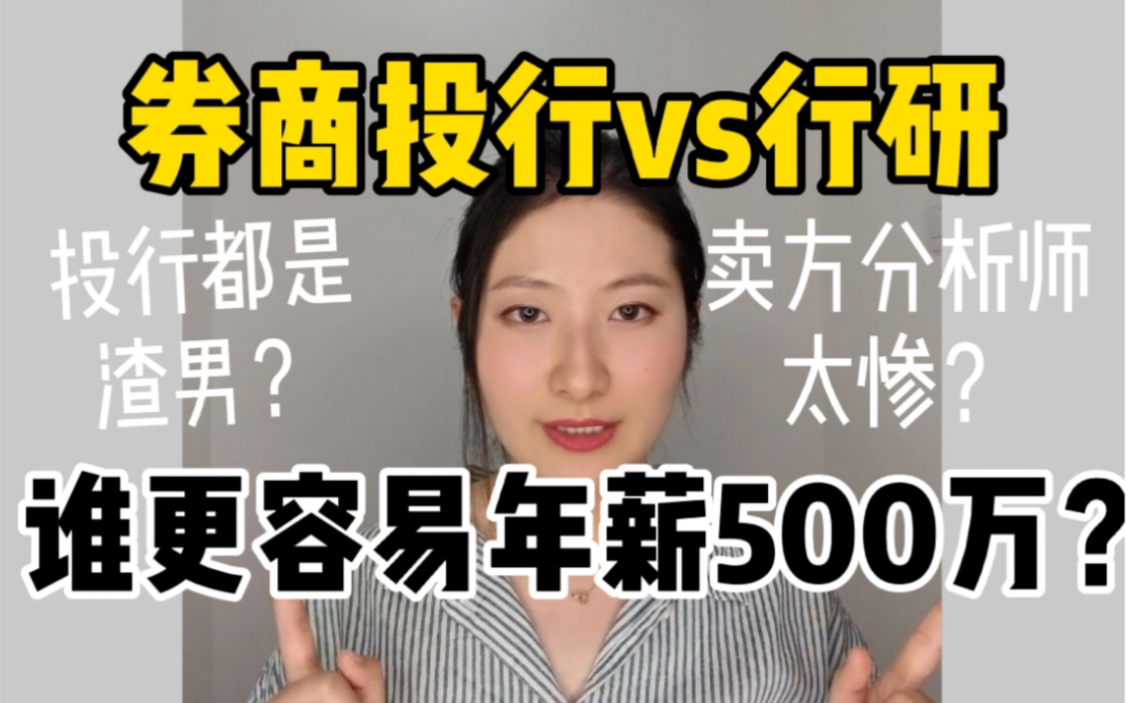 券商投行vs行研

投行都是渣男？

卖方分析师太惨？

谁更容易年薪500万？